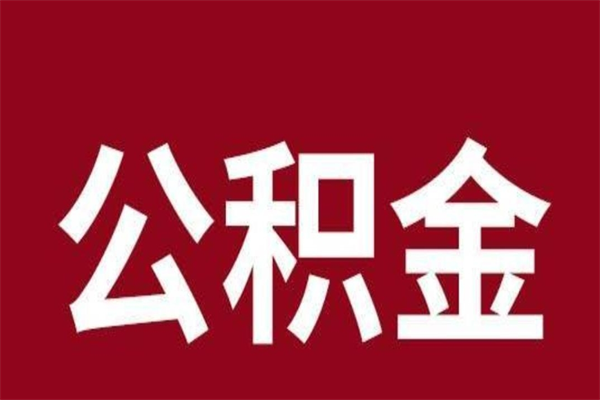 公积金